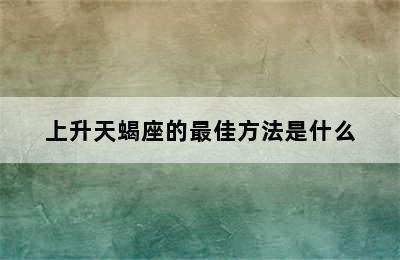 上升天蝎座的最佳方法是什么